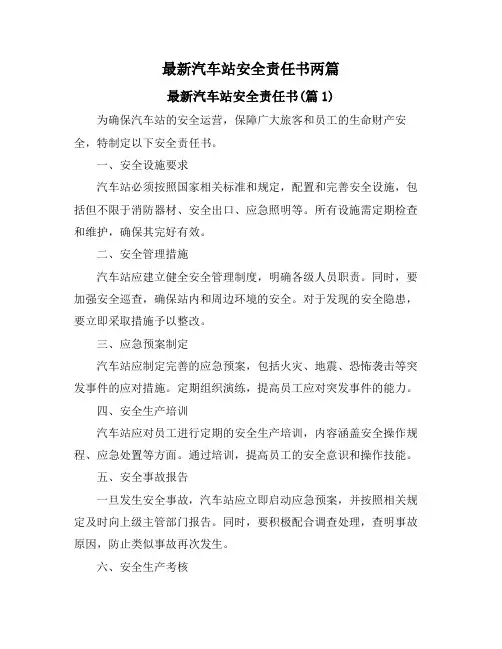 最新汽车站安全责任书两篇

最新汽车站安全责任书(篇 1)

为确保汽车站的安全运营，保障广大旅客和员工的生命财产安全，特制定以下安全责任书。

一、安全设施要求

汽车站必须按照国家相关标准和规定，配置和完善安全设施，包括但不限于消防器材、安全出口、应急照明等。所有设施需定期检查和维护，确保其完好有效。

二、安全管理措施

汽车站应建立健全安全管理制度，明确各级人员职责。同时，要加强安全巡查，确保站内和周边环境的安全。对于发现的安全隐患，要立即采取措施予以整改。

三、应急预案制定

汽车站应制定完善的应急预案，包括火灾、地震、恐怖袭击等突发事件的应对措施。定期组织演练，提高员工应对突发事件的能力。

四、安全生产培训

汽车站应对员工进行定期的安全生产培训，内容涵盖安全操作规程、应急处置等方面。通过培训，提高员工的安全意识和操作技能。

五、安全事故报告

一旦发生安全事故，汽车站应立即启动应急预案，并按照相关规定及时向上级主管部门报告。同时，要积极配合调查处理，查明事故原因，防止类似事故再次发生。

六、安全生产考核